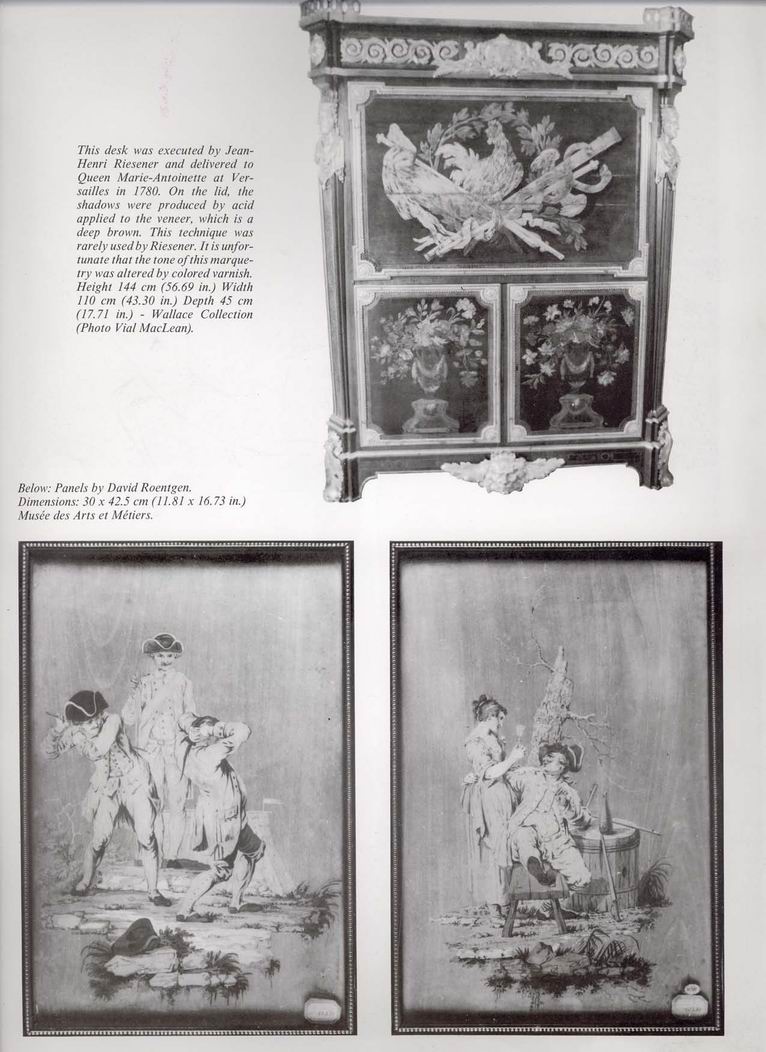 This desk was executed by Jean-Henri Riesener and delivered to Queen Marie-Antoinette at Versailles in 1780. On the lid, the shadows were produced by acid applied to the veneer, which is a deep brown. This technique was rarely used by Riesener. It is unfortunate that the tone of this marquetry was altered by colored varnish. Height 144 cm (56.69 in.) Width 110 cm (43.30 in.) Depth 45 cm (17.71 in.) - Wallace Collection (Photo Vial MacLean).

Below: Panels by David Roentgen. Dimensions: 30 x 42.5 cm (11.81 x 16.73 in.) Musée des Arts et Métiers.